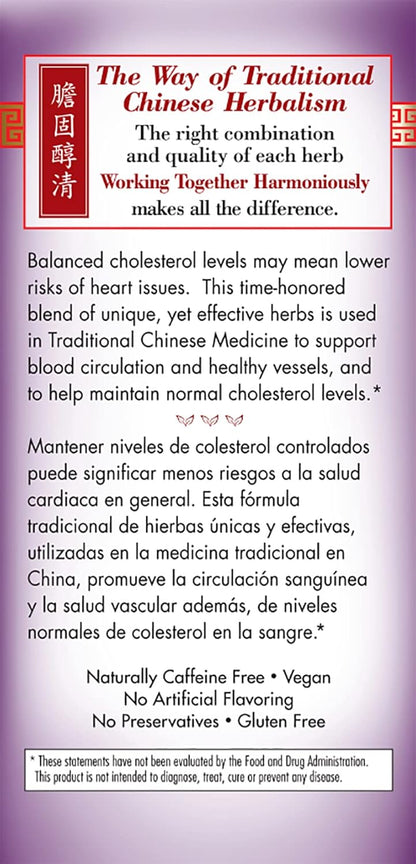 膽固醇清

The Way of Traditional Chinese Herbalism

The right combination and quality of each herb
Working Together Harmoniously
makes all the difference.

Balanced cholesterol levels may mean lower risks of heart issues. This time-honored blend of unique, yet effective herbs is used in Traditional Chinese Medicine to support blood circulation and healthy vessels, and to help maintain normal cholesterol levels.*

Mantener niveles de colesterol controlados puede significar menos riesgos a la salud cardiaca en general. Esta fórmula tradicional de hierbas únicas y efectivas, utilizadas en la medicina tradicional en China, promueve la circulación sanguínea y la salud vascular además, de niveles normales de colesterol en la sangre.*

Naturally Caffeine Free • Vegan
No Artificial Flavoring
No Preservatives • Gluten Free

* These statements have not been evaluated by the Food and Drug Administration. This product is not intended to diagnose, treat, cure or prevent any disease.